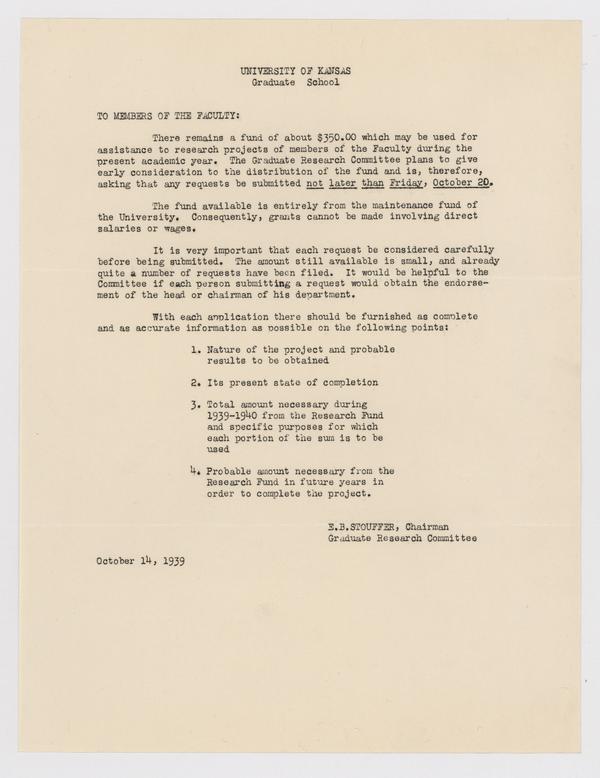 UNIVERSITY OF KANSAS
Graduate School

TO MEMBERS OF THE FACULTY:

There remains a fund of about $350.00 which may be used for assistance to research projects of members of the Faculty during the present academic year. The Graduate Research Committee plans to give early consideration to the distribution of the fund and is, therefore, asking that any requests be submitted not later than Friday, October 20.

The fund available is entirely from the maintenance fund of the University. Consequently, grants cannot be made involving direct salaries or wages.

It is very important that each request be considered carefully before being submitted. The amount still available is small, and already quite a number of requests have been filed. It would be helpful to the Committee if each person submitting a request would obtain the endorsement of the head or chairman of his department.

With each application there should be furnished as complete and as accurate information as possible on the following points:

1. Nature of the project and probable results to be obtained

2. Its present state of completion

3. Total amount necessary during 1939-1940 from the Research Fund and specific purposes for which each portion of the sum is to be used

4. Probable amount necessary from the Research Fund in future years in order to complete the project.

E.B.STOUFFER, Chairman
Graduate Research Committee

October 14, 1939